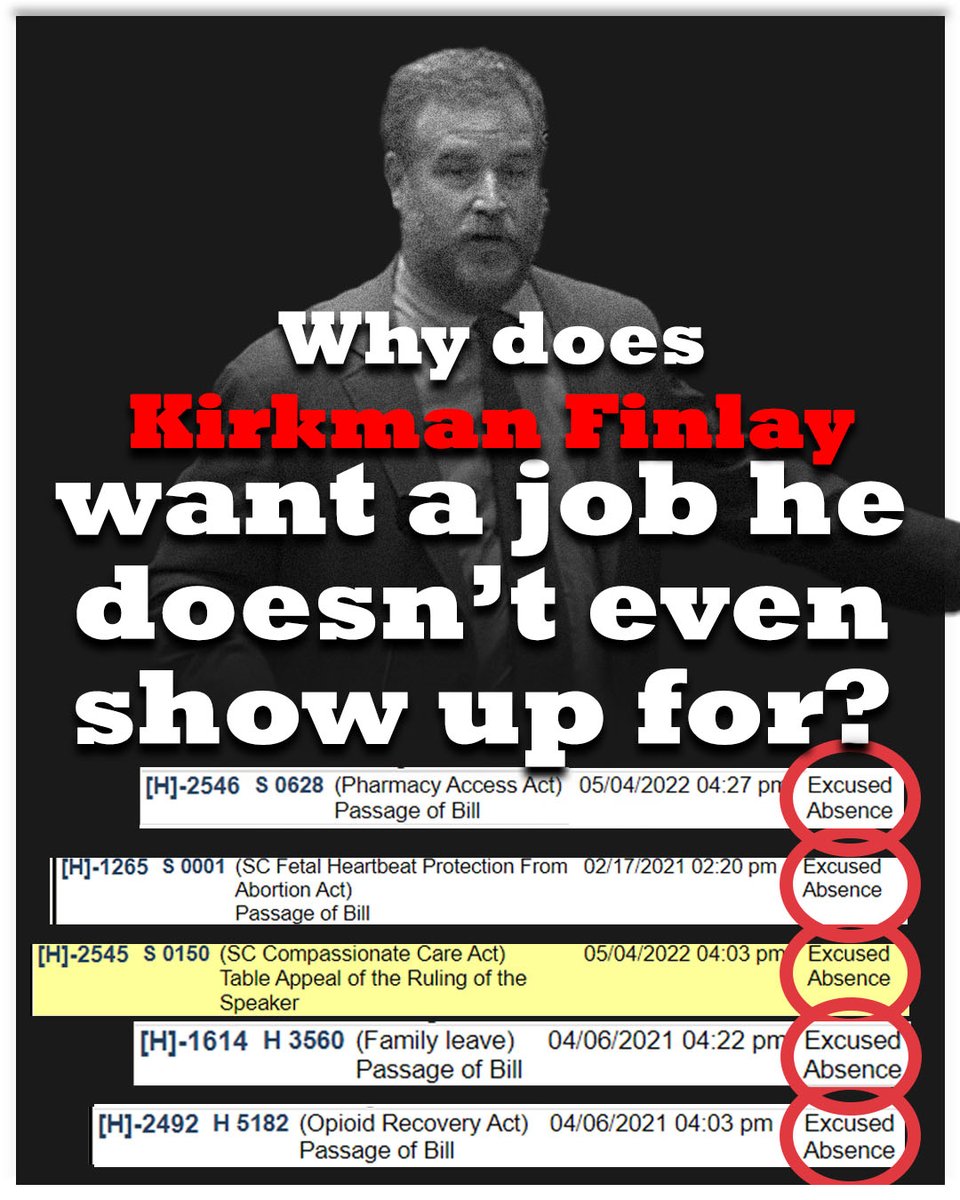 Why does Kirkman Finlay want a job he doesn't even show up for?

[H]-2546 S 0628 (Pharmacy Access Act) Passage of Bill 05/04/2022 04:27 pm Excused Absence

[H]-1265 S 0001 (SC Fetal Heartbeat Protection From Abortion Act) Passage of Bill 02/17/2021 02:20 pm Excused Absence

[H]-2545 S 0150 (SC Compassionate Care Act) Table Appeal of the Ruling of the Speaker 05/04/2022 04:03 pm Excused Absence

[H]-1614 H 3560 (Family leave) Passage of Bill 04/06/2021 04:22 pm Excused Absence

[H]-2492 H 5182 (Opioid Recovery Act) Passage of Bill 04/06/2021 04:03 pm Excused Absence